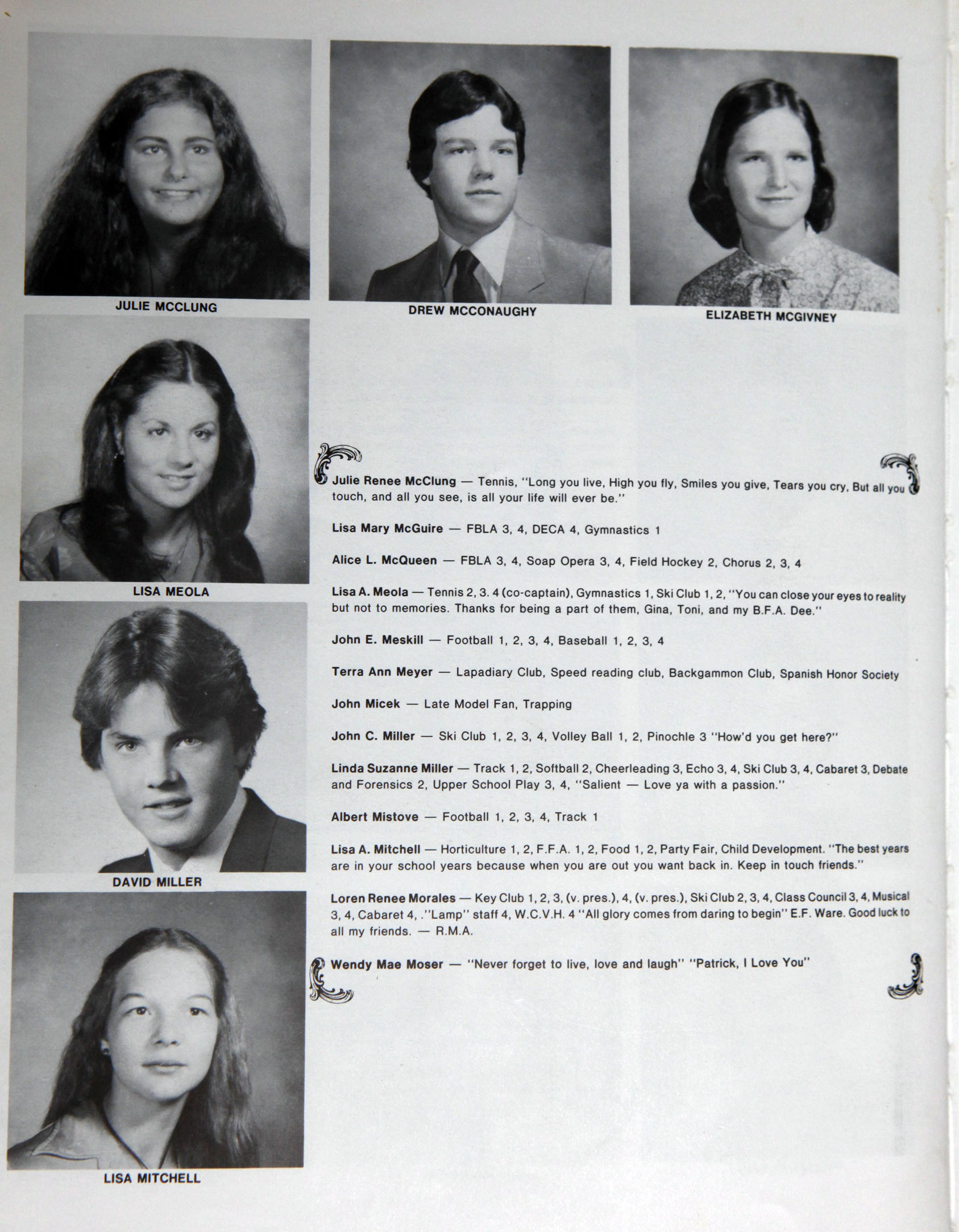 JULIE MCCLUNG

DREW MCCONAUGHY

ELIZABETH MCGIVNEY

LISA MEOLA

DAVID MILLER

LISA MITCHELL

Julie Renee McClung — Tennis, "Long you live, High you fly, Smiles you give, Tears you cry, But all you touch, and all you see, is all your life will ever be."

Lisa Mary McGuire — FBLA 3, 4, DECA 4, Gymnastics 1

Alice L. McQueen — FBLA 3, 4, Soap Opera 3, 4, Field Hockey 2, Chorus 2, 3, 4

Lisa A. Meola — Tennis 2, 3. 4 (co-captain), Gymnastics 1, Ski Club 1, 2, "You can close your eyes to reality but not to memories. Thanks for being a part of them, Gina, Toni, and my B.F.A. Dee."

John E. Meskill — Football 1, 2, 3, 4, Baseball 1, 2, 3, 4

Terra Ann Meyer — Lapadiary Club, Speed reading club, Backgammon Club, Spanish Honor Society

John Micek — Late Model Fan, Trapping

John C. Miller — Ski Club 1, 2, 3, 4, Volley Ball 1, 2, Pinochle 3 "How'd you get here?"

Linda Suzanne Miller — Track 1, 2, Softball 2, Cheerleading 3, Echo 3, 4, Ski Club 3, 4, Cabaret 3, Debate and Forensics 2, Upper School Play 3, 4, "Salient — Love ya with a passion."

Albert Mistove — Football 1, 2, 3, 4, Track 1

Lisa A. Mitchell — Horticulture 1, 2, F.F.A. 1, 2, Food 1, 2, Party Fair, Child Development. "The best years are in your school years because when you are out you want back in. Keep in touch friends."

Loren Renee Morales — Key Club 1, 2, 3, (v. pres.), 4, (v. pres.), Ski Club 2, 3, 4, Class Council 3, 4, Musical 3, 4, Cabaret 4, ."Lamp" staff 4, W.C.V.H. 4 "All glory comes from daring to begin" E.F. Ware. Good luck to all my friends. — R.M.A.

Wendy Mae Moser — "Never forget to live, love and laugh" "Patrick, I Love You"